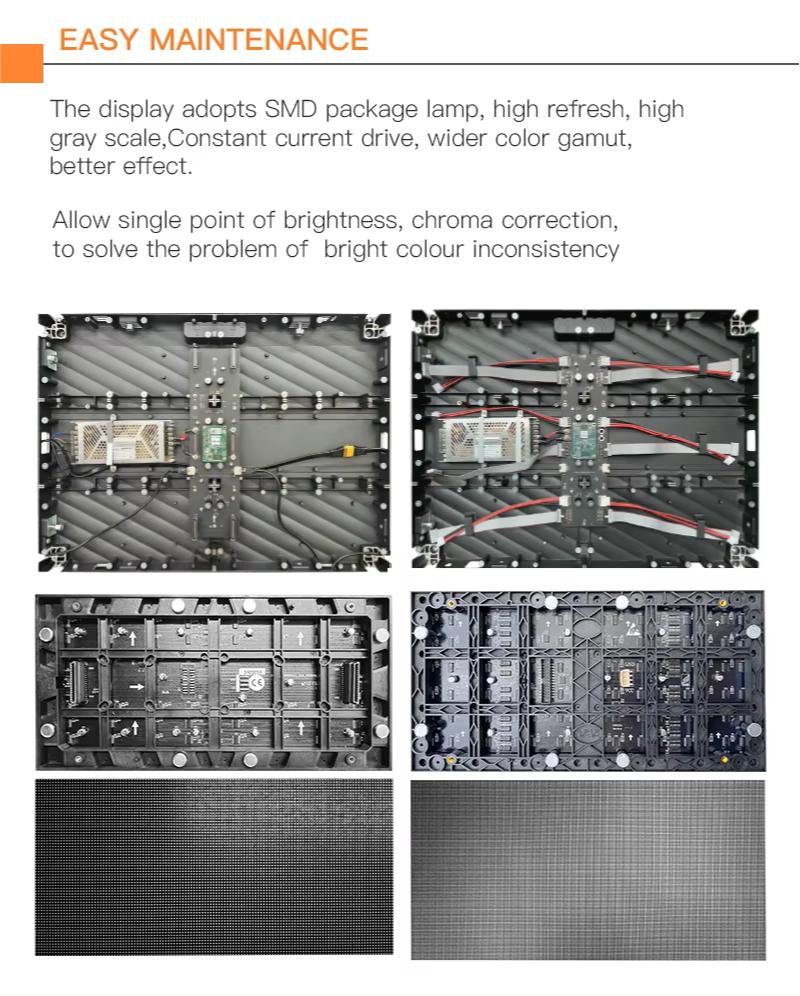 EASY MAINTENANCE

The display adopts SMD package lamp, high refresh, high gray scale,Constant current drive, wider color gamut, better effect.

Allow single point of brightness, chroma correction, to solve the problem of  bright colour inconsistency